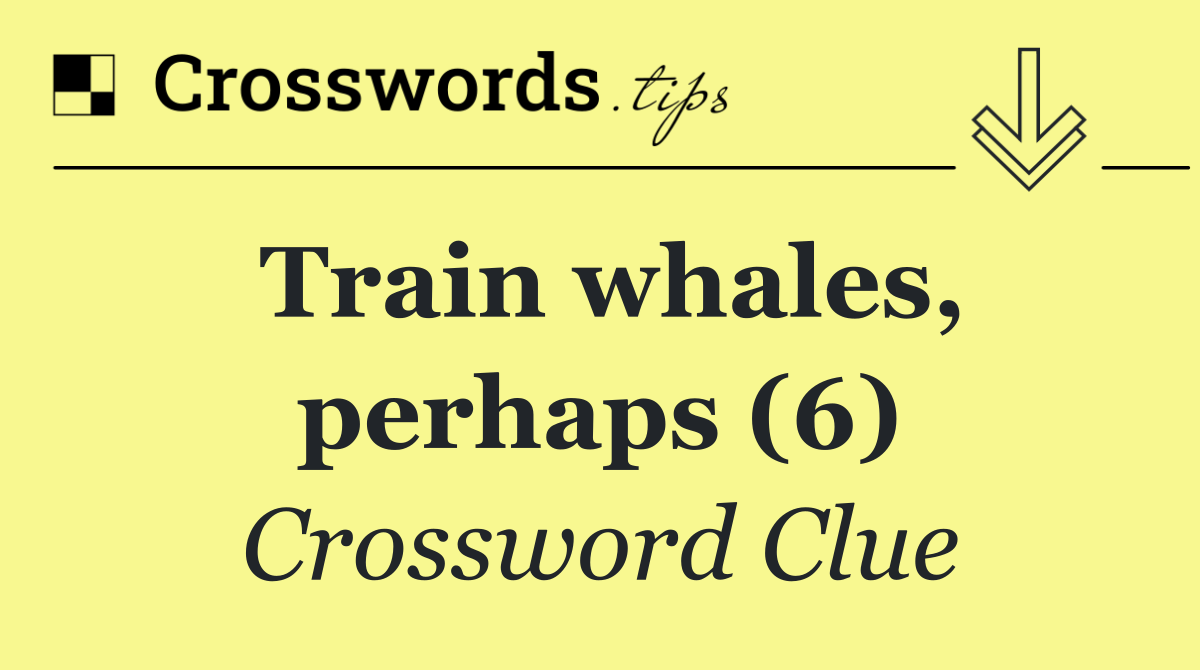 Crosswords.tips

Train whales, perhaps (6)

Crossword Clue